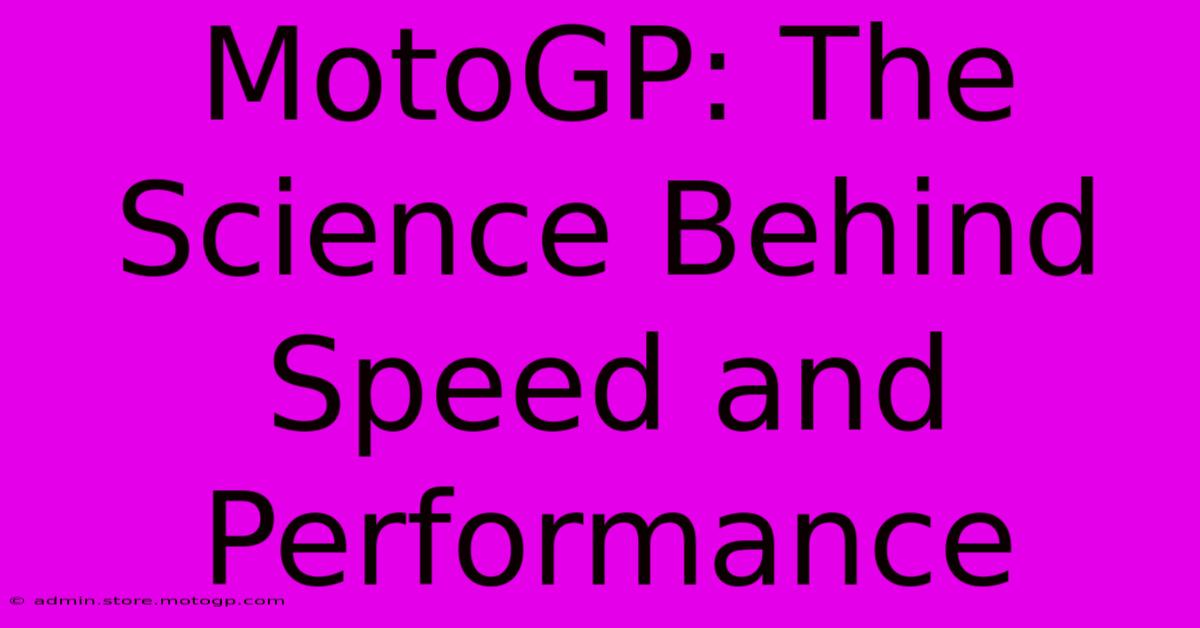 MotoGP: The Science Behind Speed and Performance

© admin.store.motogp.com